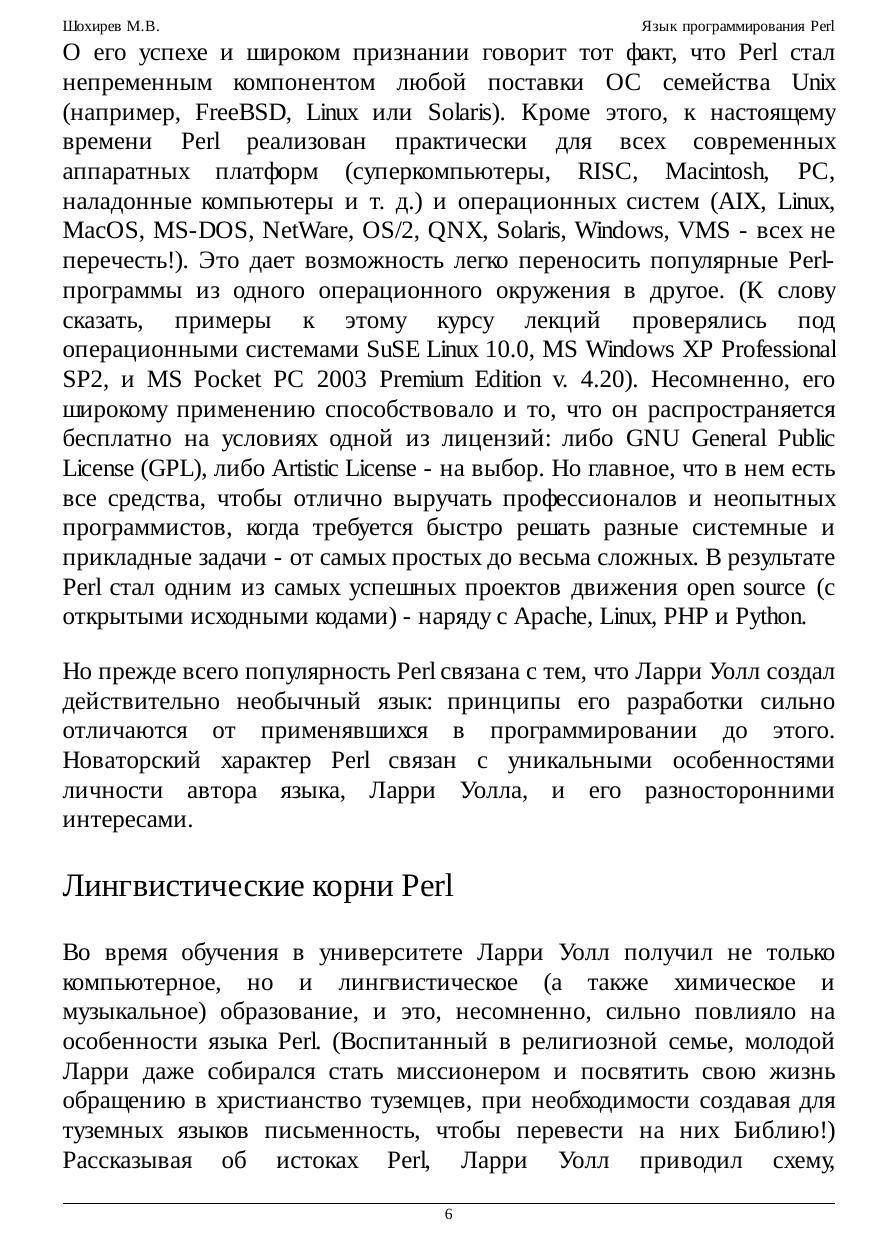 Шохирев М.В.

Язык программирования Perl

О его успехе и широком признании говорит тот факт, что Perl стал непременным компонентом любой поставки ОС семейства Unix (например, FreeBSD, Linux или Solaris). Кроме этого, к настоящему времени Perl реализован практически для всех современных аппаратных платформ (суперкомпьютеры, RISC, Macintosh, PC, наладонные компьютеры и т. д.) и операционных систем (AIX, Linux, MacOS, MS-DOS, NetWare, OS/2, QNX, Solaris, Windows, VMS - всех не перечесть!). Это дает возможность легко переносить популярные Perl-программы из одного операционного окружения в другое. (К слову сказать, примеры к этому курсу лекций проверялись под операционными системами SuSE Linux 10.0, MS Windows XP Professional SP2, и MS Pocket PC 2003 Premium Edition v. 4.20). Несомненно, его широкому применению способствовало и то, что он распространяется бесплатно на условиях одной из лицензий: либо GNU General Public License (GPL), либо Artistic License - на выбор. Но главное, что в нем есть все средства, чтобы отлично выручать профессионалов и неопытных программистов, когда требуется быстро решать разные системные и прикладные задачи - от самых простых до весьма сложных. В результате Perl стал одним из самых успешных проектов движения open source (с открытыми исходными кодами) - наряду с Apache, Linux, PHP и Python.

Но прежде всего популярность Perl связана с тем, что Ларри Уолл создал действительно необычный язык: принципы его разработки сильно отличаются от применявшихся в программировании до этого. Новаторский характер Perl связан с уникальными особенностями личности автора языка, Ларри Уолла, и его разносторонними интересами.

Лингвистические корни Perl

Во время обучения в университете Ларри Уолл получил не только компьютерное, но и лингвистическое (а также химическое и музыкальное) образование, и это, несомненно, сильно повлияло на особенности языка Perl. (Воспитанный в религиозной семье, молодой Ларри даже собирался стать миссионером и посвятить свою жизнь обращению в христианство туземцев, при необходимости создавая для туземных языков письменность, чтобы перевести на них Библию!) Рассказывая об истоках Perl, Ларри Уолл приводил схему,

6